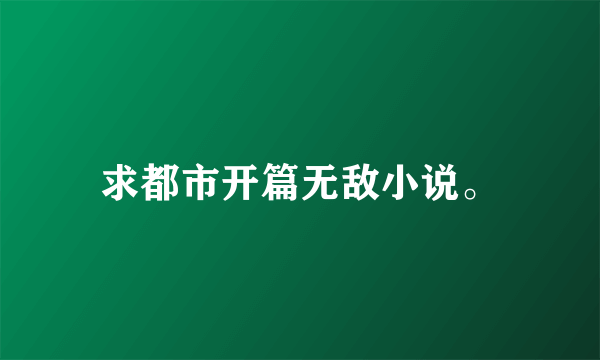 求都市开篇无敌小说。